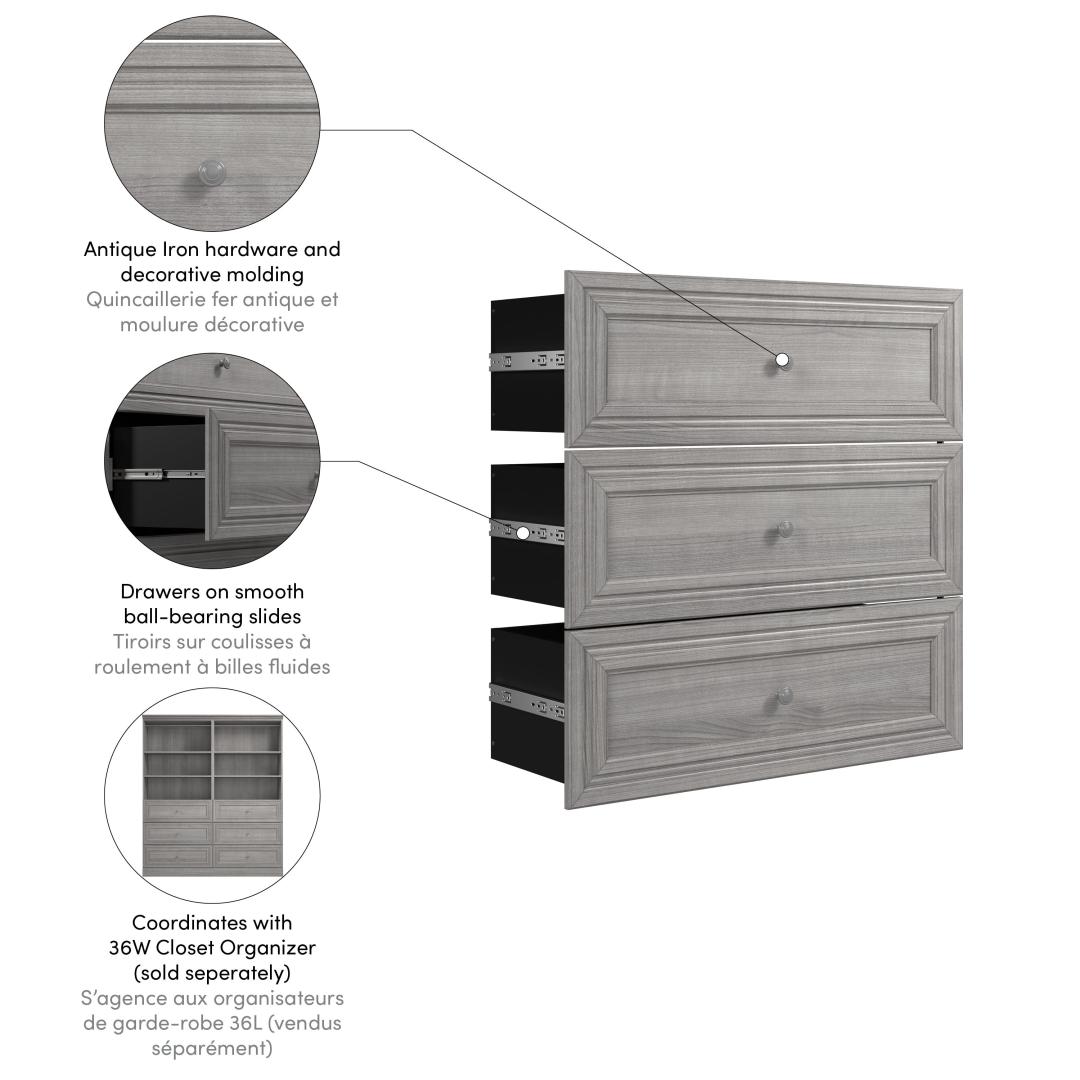 Antique Iron hardware and decorative molding
Quincaillerie fer antique et moulure décorative

Drawers on smooth ball-bearing slides
Tiroirs sur coulisses à roulement à billes fluides

Coordinates with 36W Closet Organizer (sold seperately)
S'agence aux organisateurs de garde-robe 36L (vendus séparément)